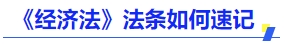 《经济法》法条如何速记